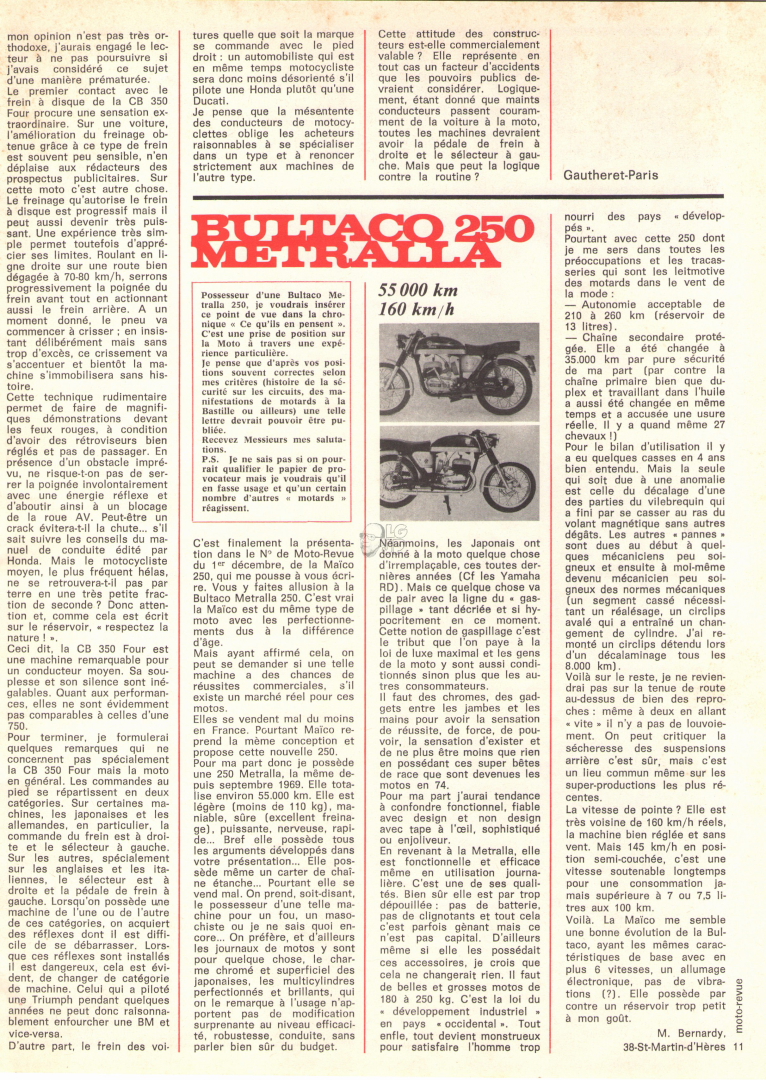 mon opinion n'est pas très orthodoxe, j'aurais engagé le lecteur à ne pas poursuivre si j'avais considéré ce sujet d'une manière prématurée.
Le premier contact avec le frein à disque de la CB 350 Four procure une sensation extraordinaire. Sur une voiture, l'amélioration du freinage obtenue grâce à ce type de frein est souvent peu sensible, n'en déplaise aux rédacteurs des prospectus publicitaires. Sur cette moto c'est autre chose. Le freinage qu'autorise le frein à disque est progressif mais il peut aussi devenir très puissant. Une expérience très simple permet toutefois d'apprécier ses limites. Roulant en ligne droite sur une route bien dégagée à 70-80 km/h, serrons progressivement la poignée du frein avant tout en actionnant aussi le frein arrière. A un moment donné, le pneu va commencer à crisser ; en insistant délibérément mais sans trop d'excès, ce crissement va s'accentuer et bientôt la machine s'immobilisera sans histoire.
Cette technique rudimentaire permet de faire de magnifiques démonstrations devant les feux rouges, à condition d'avoir des rétroviseurs bien réglés et pas de passager. En présence d'un obstacle imprévu, ne risque-t-on pas de serrer la poignée involontairement avec une énergie réflexe et d'aboutir ainsi à un blocage de la roue AV. Peut-être un crack évitera-t-il la chute... s'il sait suivre les conseils du manuel de conduite édité par Honda. Mais le motocycliste moyen, le plus fréquent hélas, ne se retrouvera-t-il pas par terre en une très petite fraction de seconde ? Donc attention et, comme cela est écrit sur le réservoir, « respectez la nature ! ».
Ceci dit, la CB 350 Four est une machine remarquable pour un conducteur moyen. Sa souplesse et son silence sont inégalables. Quant aux performances, elles ne sont évidemment pas comparables à celles d'une 750.
Pour terminer, je formulerai quelques remarques qui ne concernent pas spécialement la CB 350 Four mais la moto en général. Les commandes au pied se répartissent en deux catégories. Sur certaines machines, les japonaises et les allemandes, en particulier, la commande du frein est à droite et le sélecteur à gauche. Sur les autres, spécialement sur les anglaises et les italiennes, le sélecteur est à droite et la pédale de frein à gauche. Lorsqu'on possède une machine de l'une ou de l'autre de ces catégories, on acquiert des réflexes dont il est difficile de se débarrasser. Lorsque ces réflexes sont installés il est dangereux, cela est évident, de changer de catégorie de machine. Celui qui a piloté une Triumph pendant quelques années ne peut donc raisonnablement enfourcher une BM et vice-versa.
D'autre part, le frein des voitures quelle que soit la marque se commande avec le pied droit : un automobiliste qui est en même temps motocycliste sera donc moins désorienté s'il pilote une Honda plutôt qu'une Ducati.
Je pense que la mésentente des conducteurs de motocyclettes oblige les acheteurs raisonnables à se spécialiser dans un type et à renoncer strictement aux machines de l'autre type.

Cette attitude des constructeurs est-elle commercialement valable ? Elle représente en tout cas un facteur d'accidents que les pouvoirs publics devraient considérer. Logiquement, étant donné que maints conducteurs passent couramment de la voiture à la moto, toutes les machines devraient avoir la pédale de frein à droite et le sélecteur à gauche. Mais que peut la logique contre la routine ?

Gautheret-Paris

BULTACO 250 METRALLA

Possesseur d'une Bultaco Metralla 250, je voudrais insérer ce point de vue dans la chronique « Ce qu'ils en pensent ». C'est une prise de position sur la Moto à travers une expérience particulière.
Je pense que d'après vos positions souvent correctes selon mes critères (histoire de la sécurité sur les circuits, des manifestations de motards à la Bastille ou ailleurs) une telle lettre devrait pouvoir être publiée.
Recevez Messieurs mes salutations.
P.S. Je ne sais pas si on pourrait qualifier le papier de provocateur mais je voudrais qu'il en fasse usage et qu'un certain nombre d'autres « motards » réagissent.

55 000 km
160 km/h

C'est finalement la présentation dans le N° de Moto-Revue du 1er décembre, de la Maïco 250, qui me pousse à vous écrire. Vous y faites allusion à la Bultaco Metralla 250. C'est vrai la Maïco est du même type de moto avec les perfectionnements dus à la différence d'âge.
Mais ayant affirmé cela, on peut se demander si une telle machine a des chances de réussites commerciales, s'il existe un marché réel pour ces motos.
Elles se vendent mal du moins en France. Pourtant Maïco reprend la même conception et propose cette nouvelle 250.
Pour ma part donc je possède une 250 Metralla, la même depuis septembre 1969. Elle totalise environ 55.000 km. Elle est légère (moins de 110 kg), maniable, sûre (excellent freinage), puissante, nerveuse, rapide... Bref elle possède tous les arguments développés dans votre présentation... Elle possède même un carter de chaîne étanche... Pourtant elle se vend mal. On prend, soit-disant, le possesseur d'une telle machine pour un fou, un masochiste ou je ne sais quoi encore... On préfère, et d'ailleurs les journaux de motos y sont pour quelque chose, le charme chromé et superficiel des japonaises, les multicylindres perfectionnés et brillants, qui on le remarque à l'usage n'apportent pas de modification surprenante au niveau efficacité, robustesse, conduite, sans parler bien sûr du budget.

Néanmoins, les Japonais ont donné à la moto quelque chose d'irremplaçable, ces toutes dernières années (Cf les Yamaha RD). Mais ce quelque chose va de pair avec la ligne du « gaspillage » tant décriée et si hypocritement en ce moment. Cette notion de gaspillage c'est le tribut que l'on paye à la loi de luxe maximal et les gens de la moto y sont aussi conditionnés sinon plus que les autres consommateurs.
Il faut des chromes, des gadgets entre les jambes et les mains pour avoir la sensation de réussite, de force, de pouvoir, la sensation d'exister et de ne plus être moins que rien en possédant ces super bêtes de race que sont devenues les motos en 74.
Pour ma part j'aurai tendance à confondre fonctionnel, fiable avec design et non design avec tape à l'œil, sophistiqué ou enjoliveur.
En revenant à la Metralla, elle est fonctionnelle et efficace même en utilisation journalière. C'est une de ses qualités. Bien sûr elle est par trop dépouillée : pas de batterie, pas de clignotants et tout cela c'est parfois gênant mais ce n'est pas capital. D'ailleurs même si elle les possédait ces accessoires, je crois que cela ne changerait rien. Il faut de belles et grosses motos de 180 à 250 kg. C'est la loi du « développement industriel » en pays « occidental ». Tout enfle, tout devient monstrueux pour satisfaire l'homme trop

nourri des pays « développés ».
Pourtant avec cette 250 dont je me sers dans toutes les préoccupations et les tracasseries qui sont les leitmotive des motards dans le vent de la mode :
— Autonomie acceptable de 210 à 260 km (réservoir de 13 litres).
— Chaîne secondaire protégée. Elle a été changée à 35.000 km par pure sécurité de ma part (par contre la chaîne primaire bien que duplex et travaillant dans l'huile a aussi été changée en même temps et a accusée une usure réelle. Il y a quand même 27 chevaux !)
Pour le bilan d'utilisation il y a eu quelques casses en 4 ans bien entendu. Mais la seule qui soit due à une anomalie est celle du décalage d'une des parties du vilebrequin qui a fini par se casser au ras du volant magnétique sans autres dégâts. Les autres « pannes » sont dues au début à quelques mécaniciens peu soigneux et ensuite à moi-même devenu mécanicien peu soigneux des normes mécaniques (un segment cassé nécessitant un réalésage, un circlips avalé qui a entraîné un changement de cylindre. J'ai remonté un circlips détendu lors d'un décalaminage tous les 8.000 km).
Voilà sur le reste, je ne reviendrai pas sur la tenue de route au-dessus de bien des reproches : même à deux en allant « vite » il n'y a pas de louvoiement. On peut critiquer la sécheresse des suspensions arrière c'est sûr, mais c'est un lieu commun même sur les super-productions les plus récentes.
La vitesse de pointe ? Elle est très voisine de 160 km/h réels, la machine bien réglée et sans vent. Mais 145 km/h en position semi-couchée, c'est une vitesse soutenable longtemps pour une consommation jamais supérieure à 7 ou 7,5 litres aux 100 km.
Voilà. La Maïco me semble une bonne évolution de la Bultaco, ayant les mêmes caractéristiques de base avec en plus 6 vitesses, un allumage électronique, pas de vibrations (?). Elle possède par contre un réservoir trop petit à mon goût.

M. Bernardy,
38-St-Martin-d'Hères

moto-revue 11